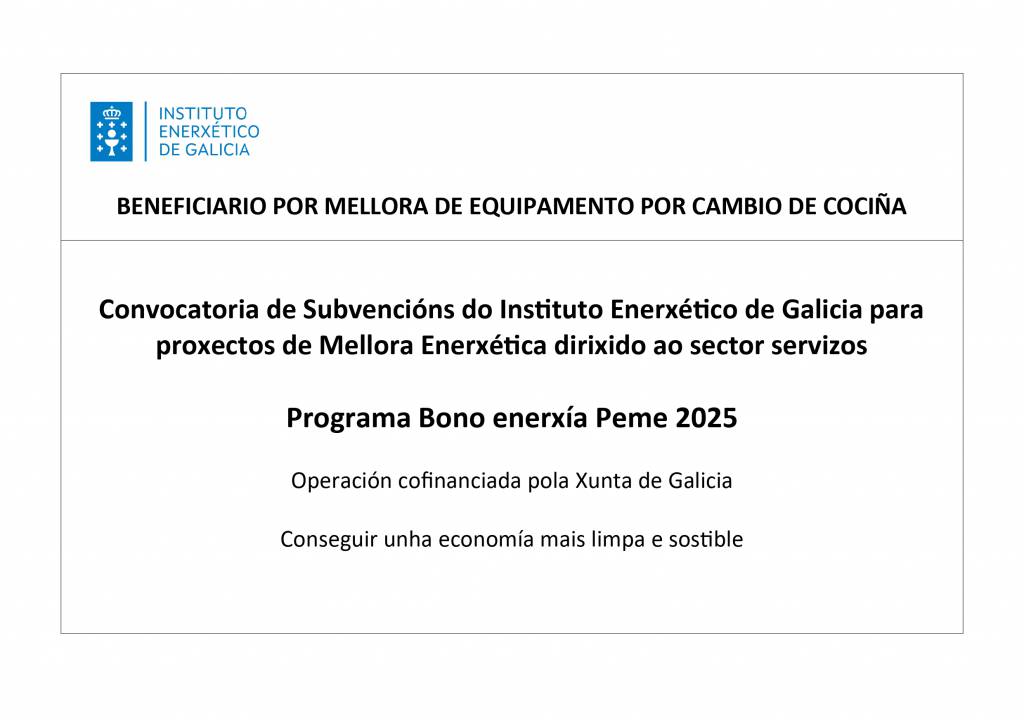 INSTITUTO ENERXÉTICO DE GALICIA

BENEFICIARIO POR MELLORA DE EQUIPAMENTO POR CAMBIO DE COCIÑA

Convocatoria de Subvencións do Instituto Enerxético de Galicia para proxectos de Mellora Enerxética dirixido ao sector servizos

Programa Bono enerxía Peme 2025

Operación cofinanciada pola Xunta de Galicia

Conseguir unha economía mais limpa e sostible